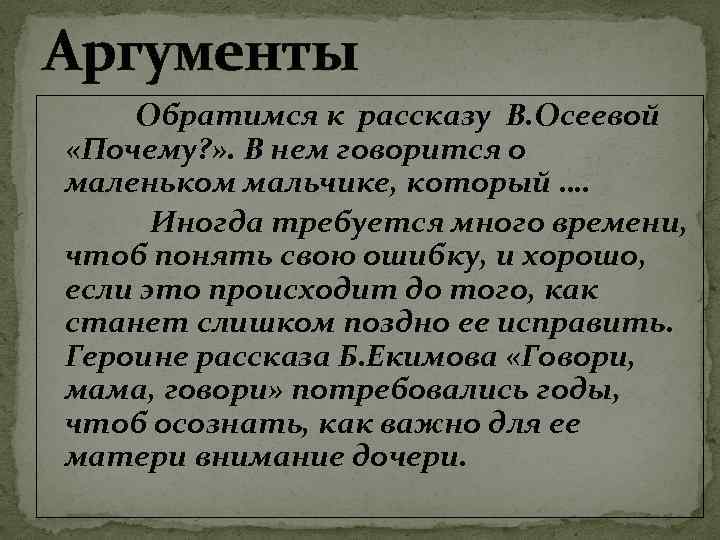 Аргументы

Обратимся к рассказу В.Осеевой «Почему?». В нем говорится о маленьком мальчике, который ….

Иногда требуется много времени, чтоб понять свою ошибку, и хорошо, если это происходит до того, как станет слишком поздно ее исправить. Героине рассказа Б.Екимова «Говори, мама, говори» потребовались годы, чтоб осознать, как важно для ее матери внимание дочери.